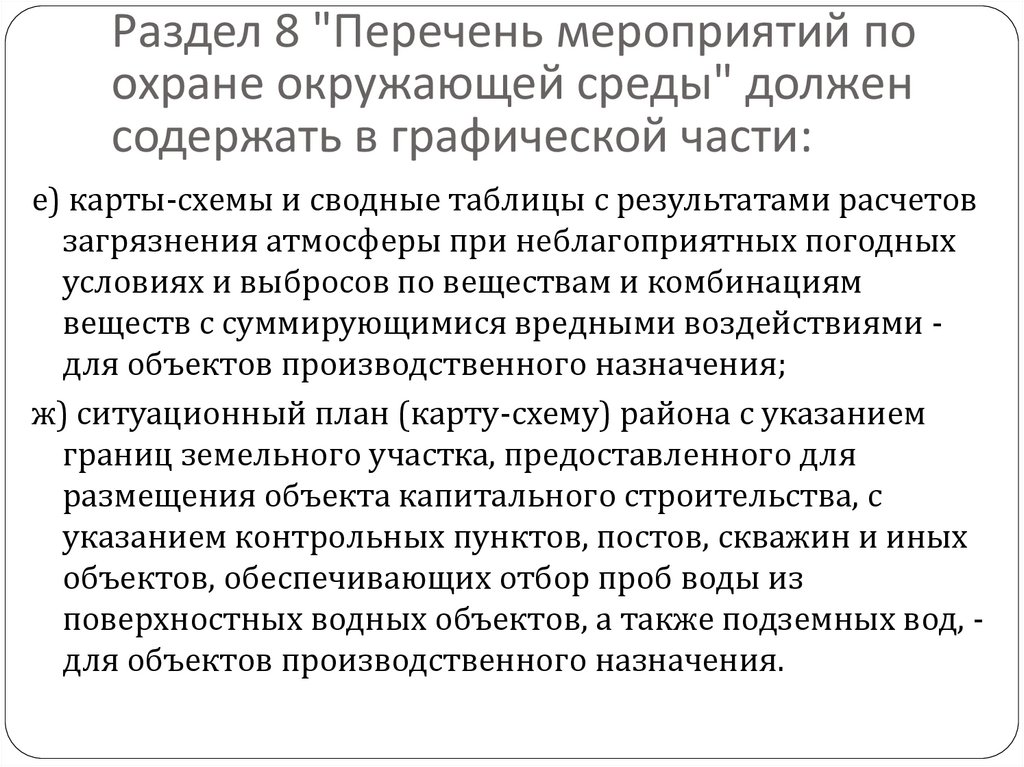 Раздел 8 "Перечень мероприятий по охране окружающей среды" должен содержать в графической части:

е) карты-схемы и сводные таблицы с результатами расчетов загрязнения атмосферы при неблагоприятных погодных условиях и выбросов по веществам и комбинациям веществ с суммирующимися вредными воздействиями - для объектов производственного назначения;

ж) ситуационный план (карту-схему) района с указанием границ земельного участка, предоставленного для размещения объекта капитального строительства, с указанием контрольных пунктов, постов, скважин и иных объектов, обеспечивающих отбор проб воды из поверхностных водных объектов, а также подземных вод, - для объектов производственного назначения.